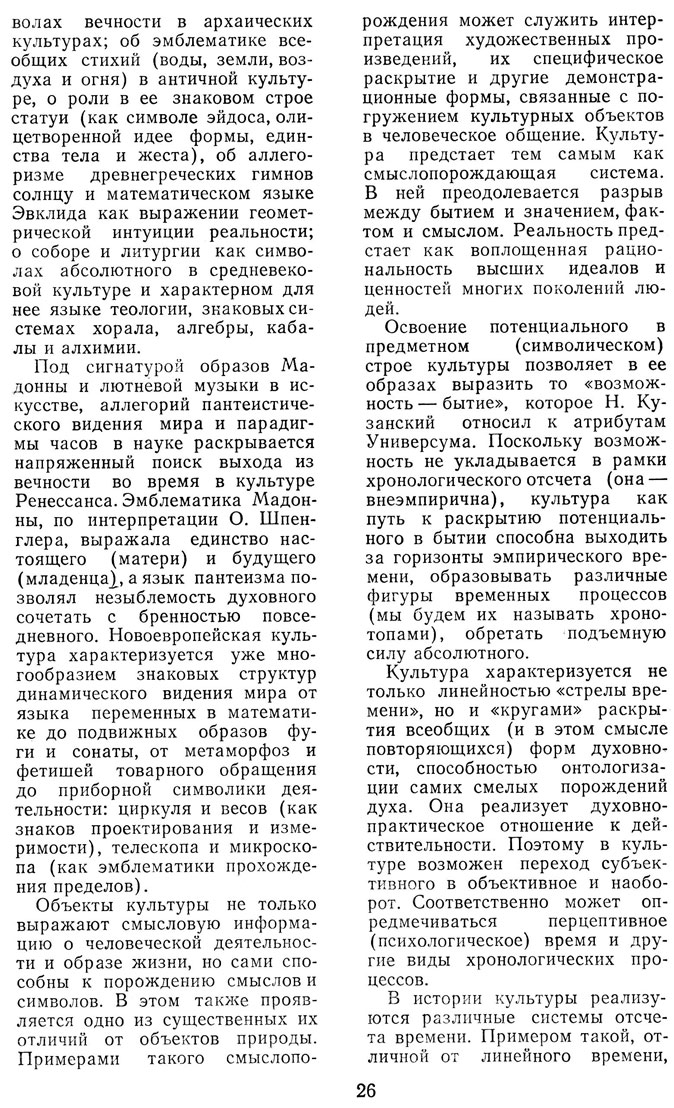 волах вечности в архаических культурах; об эмблематике всеобщих стихий (воды, земли, воздуха и огня) в античной культуре, о роли в ее знаковом строе статуи (как символе эйдоса, олицетворенной идее формы, единства тела и жеста), об аллегоризме древнегреческих гимнов солнцу и математическом языке Эвклида как выражении геометрической интуиции реальности; о соборе и литургии как символах абсолютного в средневековой культуре и характерном для нее языке теологии, знаковых системах хорала, алгебры, кабалы и алхимии.

Под сигнатурой образов Мадонны и лютневой музыки в искусстве, аллегорий пантеистического видения мира и парадигмы часов в науке раскрывается напряженный поиск выхода из вечности во время в культуре Ренессанса. Эмблематика Мадонны, по интерпретации О. Шпенглера, выражала единство настоящего (матери) и будущего (младенца), а язык пантеизма позволял незыблемость духовного сочетать с бренностью повседневного. Новоевропейская культура характеризуется уже многообразием знаковых структур динамического видения мира от языка переменных в математике до подвижных образов фуги и сонаты, от метаморфоз и фетишей товарного обращения до приборной символики деятельности: циркуля и весов (как знаков проектирования и измеримости), телескопа и микроскопа (как эмблематики прохождения пределов).

Объекты культуры не только выражают смысловую информацию о человеческой деятельности и образе жизни, но сами способны к порождению смыслов и символов. В этом также проявляется одно из существенных их отличий от объектов природы. Примерами такого смыслопорождения может служить интерпретация художественных произведений, их специфическое раскрытие и другие демонстрационные формы, связанные с погружением культурных объектов в человеческое общение. Культура предстает тем самым как смыслопорождающая система. В ней преодолевается разрыв между бытием и значением, фактом и смыслом. Реальность предстает как воплощенная рациональность высших идеалов и ценностей многих поколений людей.

Освоение потенциального в предметном (символическом) строе культуры позволяет в ее образах выразить то «возможность — бытие», которое Н. Кузанский относил к атрибутам Универсума. Поскольку возможность не укладывается в рамки хронологического отсчета (она — внеэмпирична), культура как путь к раскрытию потенциального в бытии способна выходить за горизонты эмпирического времени, образовывать различные фигуры временных процессов (мы будем их называть хронотопами), обретать подъемную силу абсолютного.

Культура характеризуется не только линейностью «стрелы времени», но и «кругами» раскрытия всеобщих (и в этом смысле повторяющихся) форм духовности, способностью онтологизации самих смелых порождений духа. Она реализует духовно-практическое отношение к действительности. Поэтому в культуре возможен переход субъективного в объективное и наоборот. Соответственно может опредмечиваться перцептивное (психологическое) время и другие виды хронологических процессов.

В истории культуры реализуются различные системы отсчета времени. Примером такой, отличной от линейного времени,

26